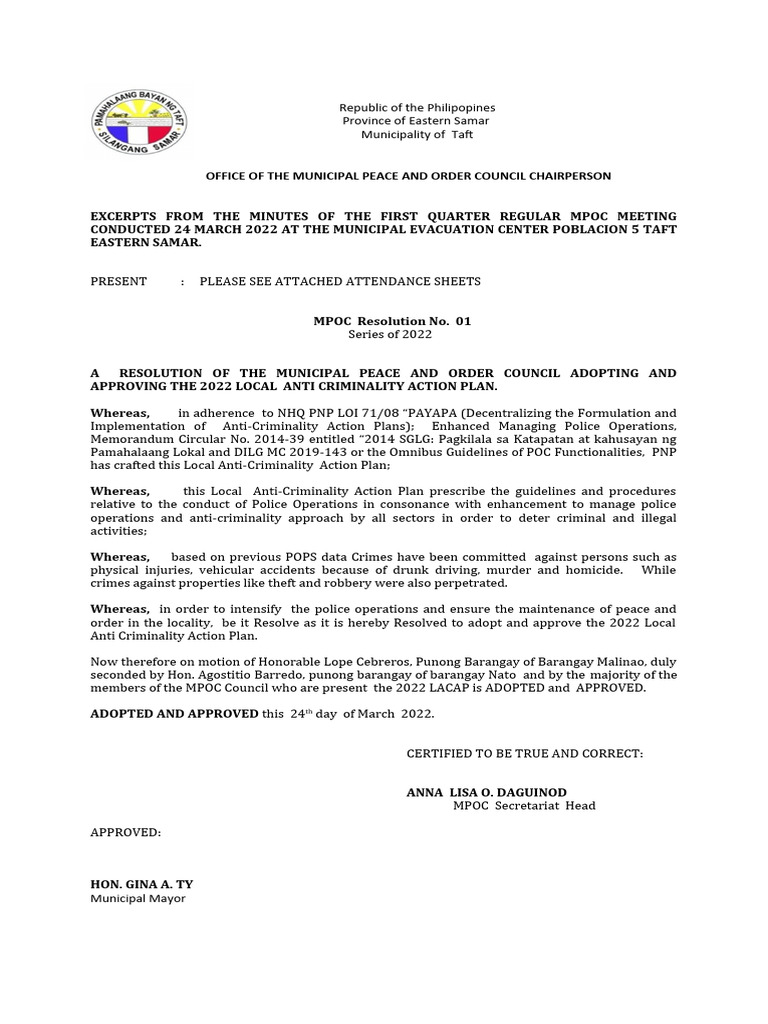 PAMAHALAANG BAYAN NG TAFT
SILANGANG SAMAR

Republic of the Philippines
Province of Eastern Samar
Municipality of Taft

OFFICE OF THE MUNICIPAL PEACE AND ORDER COUNCIL CHAIRPERSON

EXCERPTS FROM THE MINUTES OF THE FIRST QUARTER REGULAR MPOC MEETING CONDUCTED 24 MARCH 2022 AT THE MUNICIPAL EVACUATION CENTER POBLACION 5 TAFT EASTERN SAMAR.

PRESENT : PLEASE SEE ATTACHED ATTENDANCE SHEETS

MPOC Resolution No. 01
Series of 2022

A RESOLUTION OF THE MUNICIPAL PEACE AND ORDER COUNCIL ADOPTING AND APPROVING THE 2022 LOCAL ANTI CRIMINALITY ACTION PLAN.

Whereas, in adherence to NHQ PNP LOI 71/08 "PAYAPA (Decentralizing the Formulation and Implementation of Anti-Criminality Action Plans); Enhanced Managing Police Operations, Memorandum Circular No. 2014-39 entitled "2014 SGLG: Pagkilala sa Katapatan at kahusayan ng Pamahalaang Lokal and DILG MC 2019-143 or the Omnibus Guidelines of POC Functionalities, PNP has crafted this Local Anti-Criminality Action Plan;

Whereas, this Local Anti-Criminality Action Plan prescribe the guidelines and procedures relative to the conduct of Police Operations in consonance with enhancement to manage police operations and anti-criminality approach by all sectors in order to deter criminal and illegal activities;

Whereas, based on previous POPS data Crimes have been committed against persons such as physical injuries, vehicular accidents because of drunk driving, murder and homicide. While crimes against properties like theft and robbery were also perpetrated.

Whereas, in order to intensify the police operations and ensure the maintenance of peace and order in the locality, be it Resolve as it is hereby Resolved to adopt and approve the 2022 Local Anti Criminality Action Plan.

Now therefore on motion of Honorable Lope Cebreros, Punong Barangay of Barangay Malinao, duly seconded by Hon. Agostitio Barredo, punong barangay of barangay Nato and by the majority of the members of the MPOC Council who are present the 2022 LACAP is ADOPTED and APPROVED.

ADOPTED AND APPROVED this 24$^{th}$ day of March 2022.

CERTIFIED TO BE TRUE AND CORRECT:

ANNA LISA O. DAGUINOD
MPOC Secretariat Head

APPROVED:

HON. GINA A. TY
Municipal Mayor